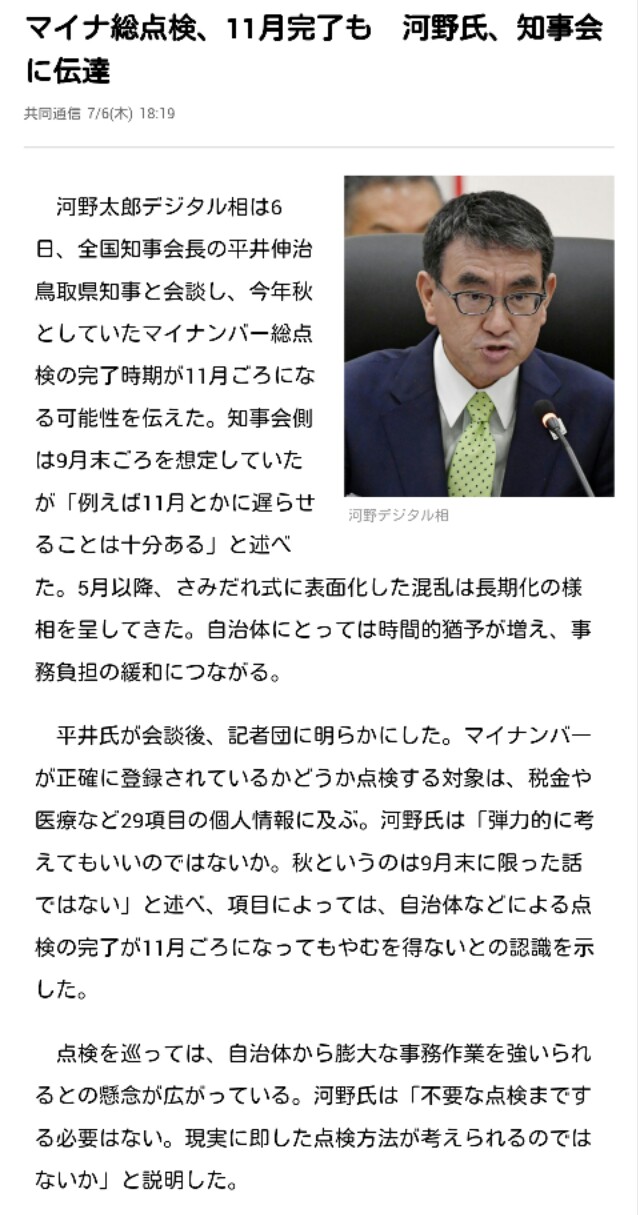 マイナ総点検、11月完了も　河野氏、知事会に伝達

共同通信 7/6(木) 18:19

河野太郎デジタル相は6日、全国知事会長の平井伸治鳥取県知事と会談し、今年秋としていたマイナンバー総点検の完了時期が11月ごろになる可能性を伝えた。知事会側は9月末ごろを想定していたが「例えば11月とかに遅らせることは十分ある」と述べた。5月以降、さみだれ式に表面化した混乱は長期化の様相を呈してきた。自治体にとっては時間的猶予が増え、事務負担の緩和につながる。

河野デジタル相

平井氏が会談後、記者団に明らかにした。マイナンバーが正確に登録されているかどうか点検する対象は、税金や医療など29項目の個人情報に及ぶ。河野氏は「弾力的に考えてもいいのではないか。秋というのは9月末に限った話ではない」と述べ、項目によっては、自治体などによる点検の完了が11月ごろになってもやむを得ないとの認識を示した。

点検を巡っては、自治体から膨大な事務作業を強いられるとの懸念が広がっている。河野氏は「不要な点検までする必要はない。現実に即した点検方法が考えられるのではないか」と説明した。